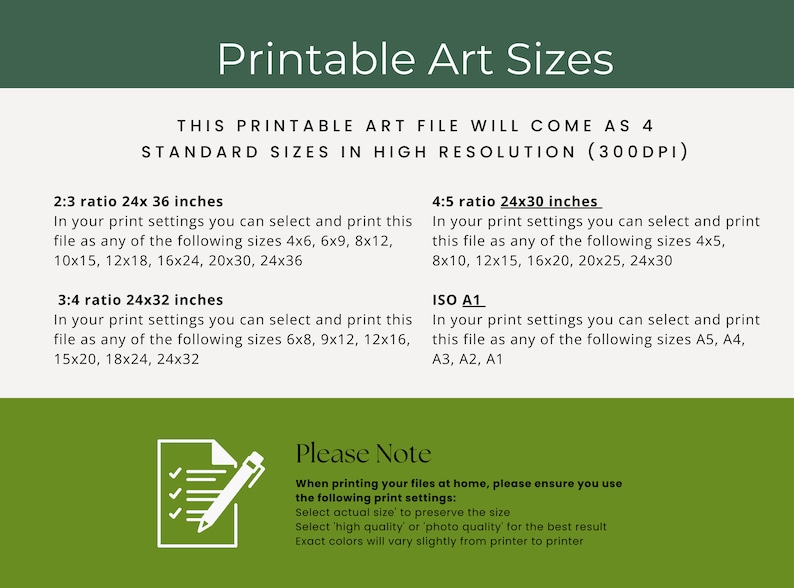 Printable Art Sizes

THIS PRINTABLE ART FILE WILL COME AS 4 STANDARD SIZES IN HIGH RESOLUTION (300DPI)

2:3 ratio 24x 36 inches
In your print settings you can select and print this file as any of the following sizes 4x6, 6x9, 8x12, 10x15, 12x18, 16x24, 20x30, 24x36

3:4 ratio 24x32 inches
In your print settings you can select and print this file as any of the following sizes 6x8, 9x12, 12x16, 15x20, 18x24, 24x32

4:5 ratio 24x30 inches
In your print settings you can select and print this file as any of the following sizes 4x5, 8x10, 12x15, 16x20, 20x25, 24x30

ISO A1
In your print settings you can select and print this file as any of the following sizes A5, A4, A3, A2, A1

Please Note
When printing your files at home, please ensure you use the following print settings:
Select actual size' to preserve the size
Select 'high quality' or 'photo quality' for the best result
Exact colors will vary slightly from printer to printer